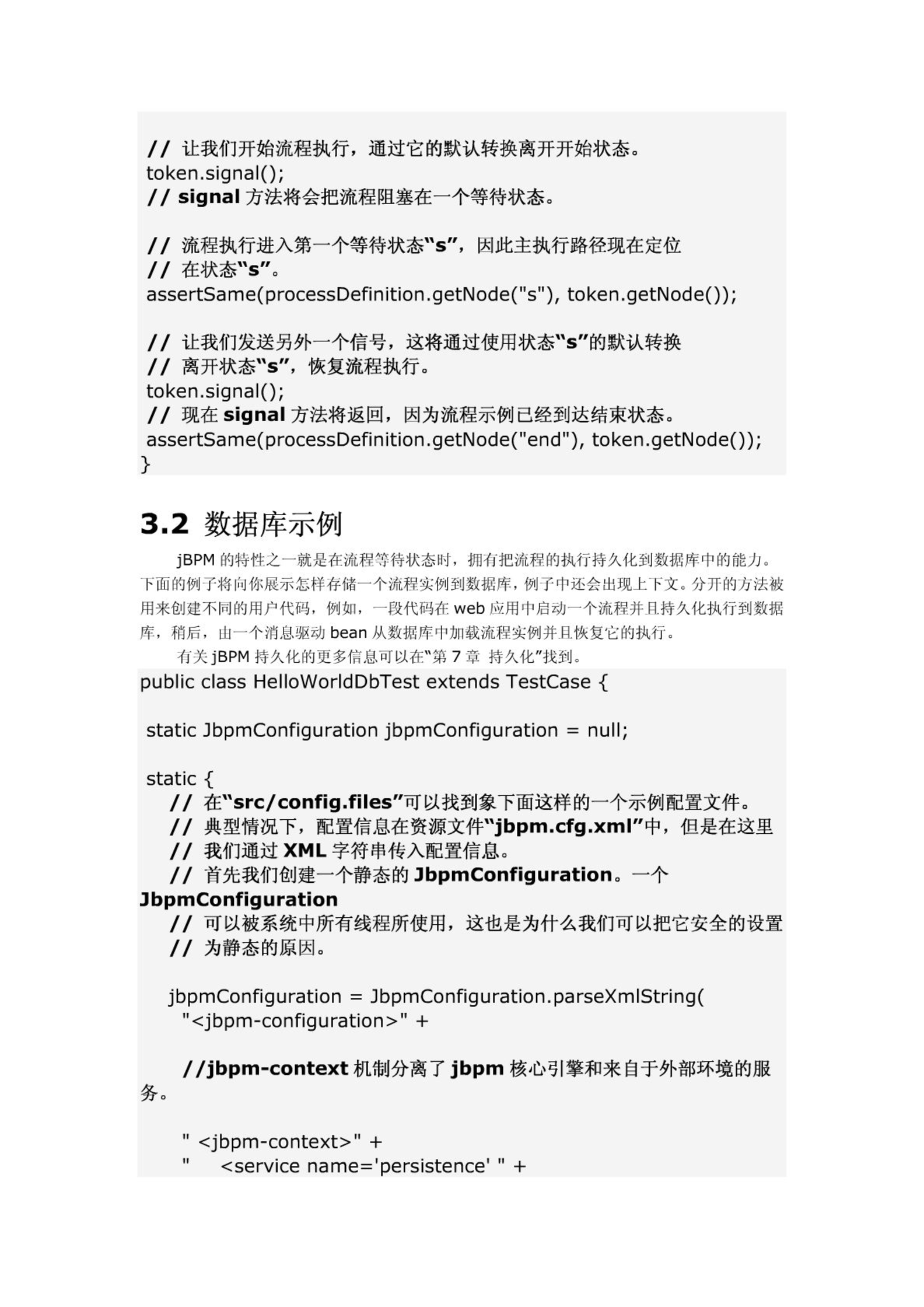 // 让我们开始流程执行，通过它的默认转换离开开始状态。
token.signal();
// signal 方法将会把流程阻塞在一个等待状态。

// 流程执行进入第一个等待状态“s”，因此主执行路径现在定位
// 在状态“s”。
assertSame(processDefinition.getNode("s"), token.getNode());

// 让我们发送另外一个信号，这将通过使用状态“s”的默认转换
// 离开状态“s”，恢复流程执行。
token.signal();
// 现在 signal 方法将返回，因为流程示例已经到达结束状态。
assertSame(processDefinition.getNode("end"), token.getNode());
}

3.2 数据库示例

jBPM 的特性之一就是在流程等待状态时，拥有把流程的执行持久化到数据库中的能力。下面的例子将向你展示怎样存储一个流程实例到数据库，例子中还会出现上下文。分开的方法被用来创建不同的用户代码，例如，一段代码在 web 应用中启动一个流程并且持久化执行到数据库，稍后，由一个消息驱动 bean 从数据库中加载流程实例并且恢复它的执行。

有关 jBPM 持久化的更多信息可以在“第 7 章 持久化”找到。

public class HelloWorldDbTest extends TestCase {

static JbpmConfiguration jbpmConfiguration = null;

static {
// 在“src/config.files”可以找到象下面这样的一个示例配置文件。
// 典型情况下，配置信息在资源文件“jbpm.cfg.xml”中，但是在这里
// 我们通过 XML 字符串传入配置信息。
// 首先我们创建一个静态的 JbpmConfiguration。一个 JbpmConfiguration
// 可以被系统中所有线程所使用，这也是为什么我们可以把它安全的设置
// 为静态的原因。

jbpmConfiguration = JbpmConfiguration.parseXmlString(
"<jbpm-configuration>" +

//jbpm-context 机制分离了 jbpm 核心引擎和来自于外部环境的服务。

" <jbpm-context>" +
"    <service name='persistence' " +